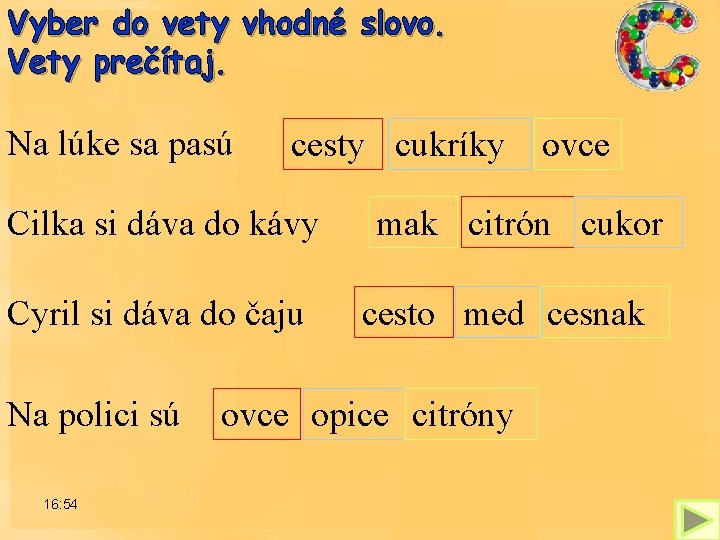 Vyber do vety vhodné slovo.
Vety prečítaj.

Na lúke sa pasú cesty cukríky ovce

Cilka si dáva do kávy mak citrón cukor

Cyril si dáva do čaju cesto med cesnak

Na polici sú ovce opice citróny

16:54